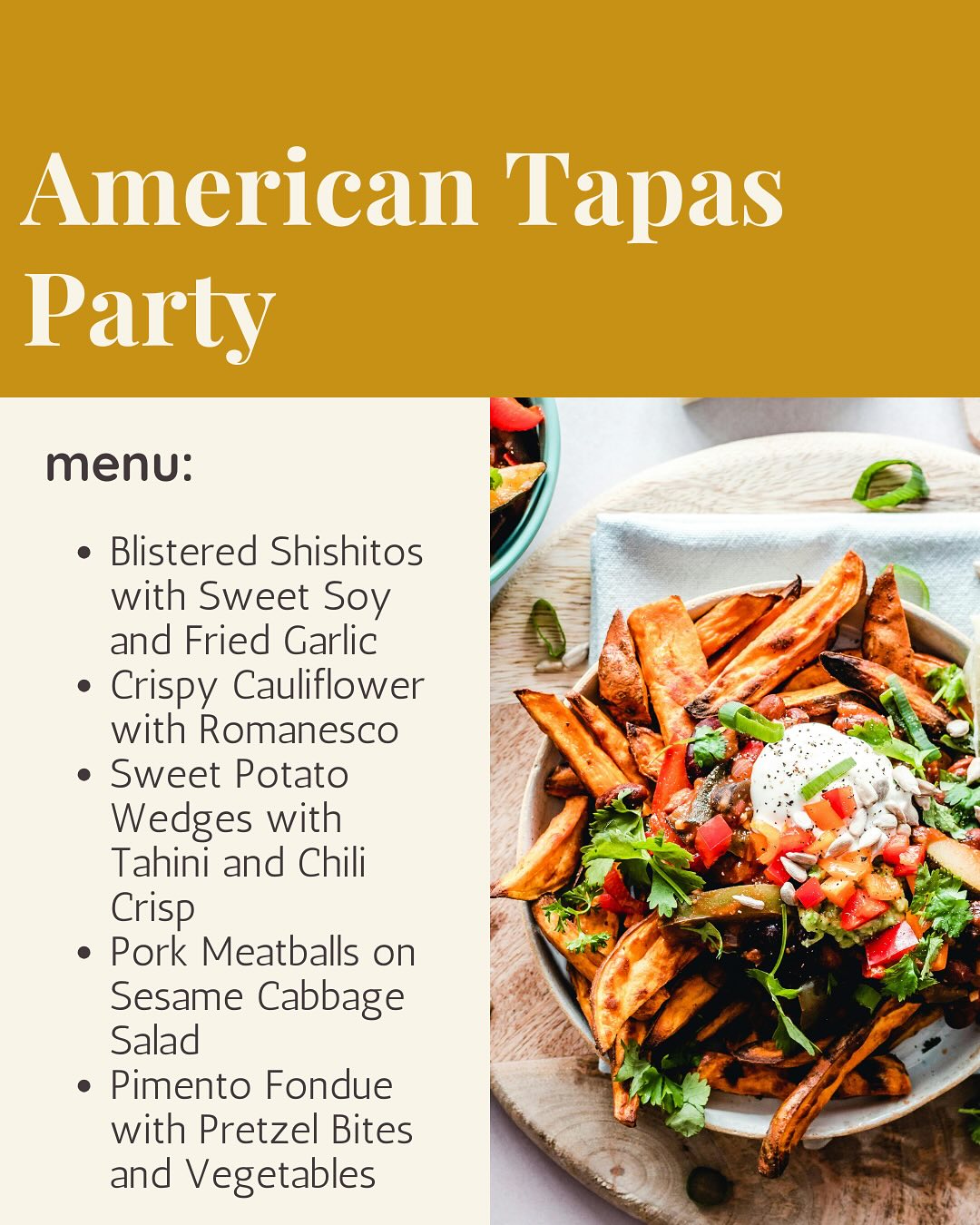 American Tapas Party

menu:

• Blistered Shishitos with Sweet Soy and Fried Garlic
• Crispy Cauliflower with Romanesco
• Sweet Potato Wedges with Tahini and Chili Crisp
• Pork Meatballs on Sesame Cabbage Salad
• Pimento Fondue with Pretzel Bites and Vegetables